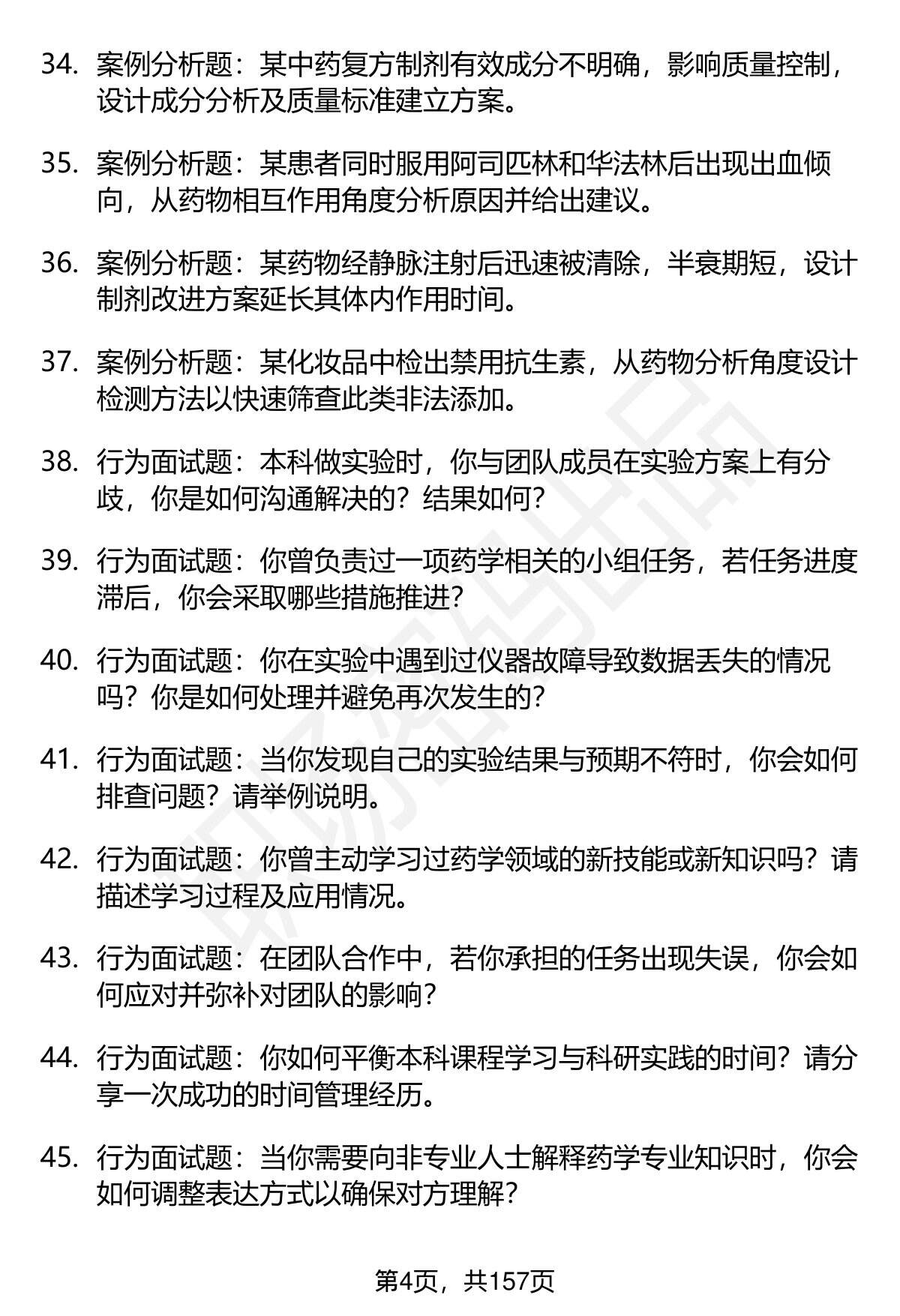 34. 案例分析题：某中药复方制剂有效成分不明确，影响质量控制，设计成分分析及质量标准建立方案。

35. 案例分析题：某患者同时服用阿司匹林和华法林后出现出血倾向，从药物相互作用角度分析原因并给出建议。

36. 案例分析题：某药物经静脉注射后迅速被清除，半衰期短，设计制剂改进方案延长其体内作用时间。

37. 案例分析题：某化妆品中检出禁用抗生素，从药物分析角度设计检测方法以快速筛查此类非法添加。

38. 行为面试题：本科做实验时，你与团队成员在实验方案上有分歧，你是如何沟通解决的？结果如何？

39. 行为面试题：你曾负责过一项药学相关的小组任务，若任务进度滞后，你会采取哪些措施推进？

40. 行为面试题：你在实验中遇到过仪器故障导致数据丢失的情况吗？你是如何处理并避免再次发生的？

41. 行为面试题：当你发现自己的实验结果与预期不符时，你会如何排查问题？请举例说明。

42. 行为面试题：你曾主动学习过药学领域的新技能或新知识吗？请描述学习过程及应用情况。

43. 行为面试题：在团队合作中，若你承担的任务出现失误，你会如何应对并弥补对团队的影响？

44. 行为面试题：你如何平衡本科课程学习与科研实践的时间？请分享一次成功的时间管理经历。

45. 行为面试题：当你需要向非专业人士解释药学专业知识时，你会如何调整表达方式以确保对方理解？

第4页，共157页